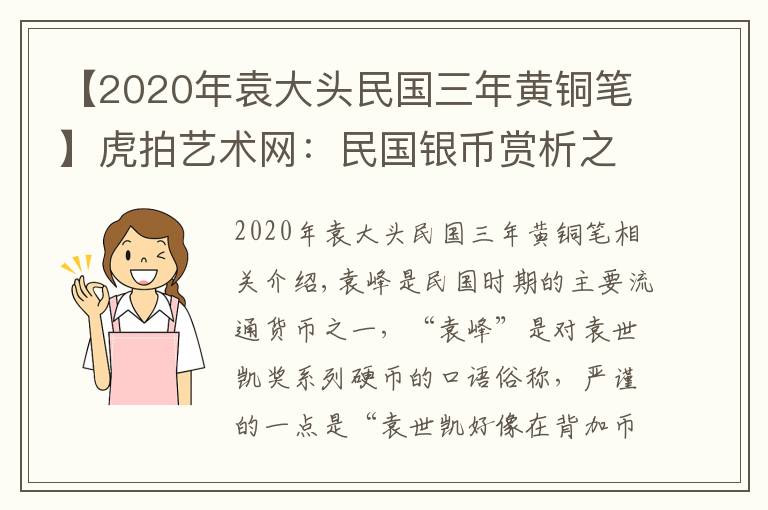 【2020年袁大头民国三年黄铜笔】虎拍艺术网：民国银币赏析之

2020年袁大头民国三年黄铜笔相关介绍，袁峰是民国时期的主要流通货币之一，“袁峰”是对袁世凯奖系列硬币的口语俗称，严谨的一点是“袁世凯好像在背加币